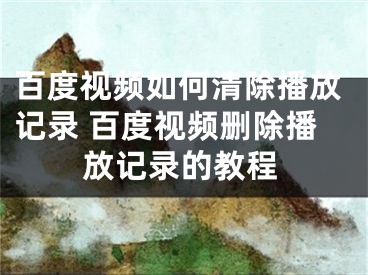 百度视频如何清除播放记录 百度视频删除播放记录的教程